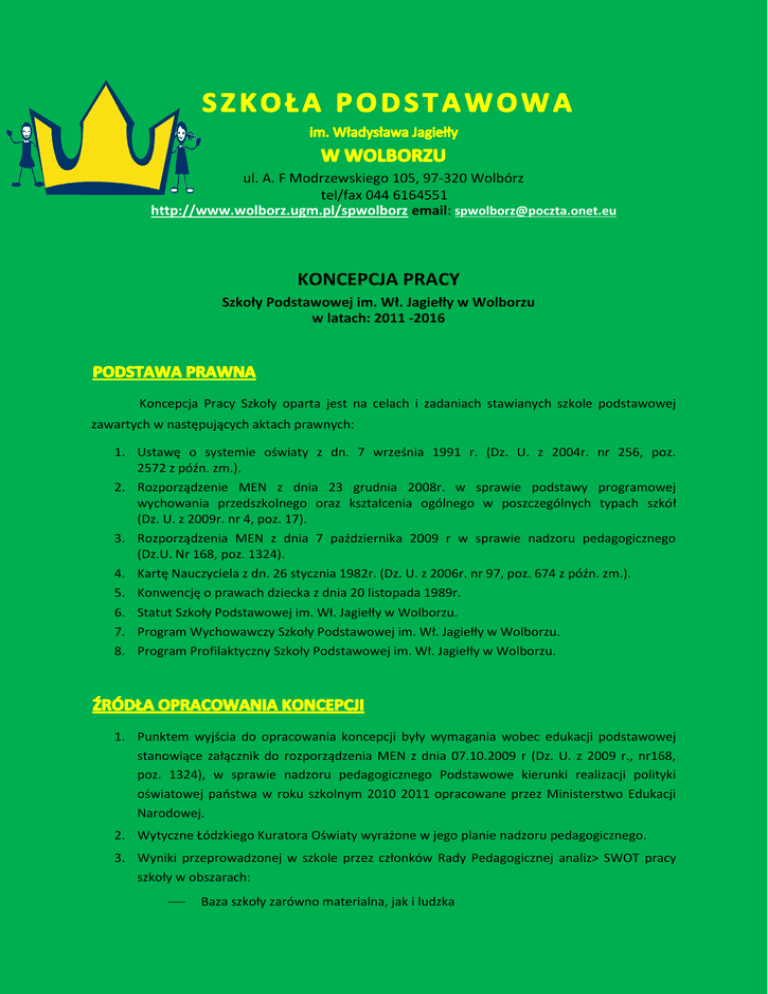 SZKOŁA PODSTAWOWA
im. Władysława Jagiełły
W WOLBORZU
ul. A. F Modrzewskiego 105, 97-320 Wolbórz
tel/fax 044 6164551
http://www.wolborz.ugm.pl/spwolborz email: spwolborz@poczta.onet.eu

KONCEPCJA PRACY
Szkoły Podstawowej im. Wł. Jagiełły w Wolborzu
w latach: 2011 -2016

PODSTAWA PRAWNA

Koncepcja Pracy Szkoły oparta jest na celach i zadaniach stawianych szkole podstawowej zawartych w następujących aktach prawnych:

1. Ustawę o systemie oświaty z dn. 7 września 1991 r. (Dz. U. z 2004r. nr 256, poz. 2572 z późn. zm.).
2. Rozporządzenie MEN z dnia 23 grudnia 2008r. w sprawie podstawy programowej wychowania przedszkolnego oraz kształcenia ogólnego w poszczególnych typach szkół (Dz. U. z 2009r. nr 4, poz. 17).
3. Rozporządzenia MEN z dnia 7 października 2009 r w sprawie nadzoru pedagogicznego (Dz.U. Nr 168, poz. 1324).
4. Kartę Nauczyciela z dn. 26 stycznia 1982r. (Dz. U. z 2006r. nr 97, poz. 674 z późn. zm.).
5. Konwencję o prawach dziecka z dnia 20 listopada 1989r.
6. Statut Szkoły Podstawowej im. Wł. Jagiełły w Wolborzu.
7. Program Wychowawczy Szkoły Podstawowej im. Wł. Jagiełły w Wolborzu.
8. Program Profilaktyczny Szkoły Podstawowej im. Wł. Jagiełły w Wolborzu.

ŹRÓDŁA OPRACOWANIA KONCEPCJI

1. Punktem wyjścia do opracowania koncepcji były wymagania wobec edukacji podstawowej stanowiące załącznik do rozporządzenia MEN z dnia 07.10.2009 r (Dz. U. z 2009 r., nr168, poz. 1324), w sprawie nadzoru pedagogicznego Podstawowe kierunki realizacji polityki oświatowej państwa w roku szkolnym 2010 2011 opracowane przez Ministerstwo Edukacji Narodowej.
2. Wytyczne Łódzkiego Kuratora Oświaty wyrażone w jego planie nadzoru pedagogicznego.
3. Wyniki przeprowadzonej w szkole przez członków Rady Pedagogicznej analiz> SWOT pracy szkoły w obszarach:
— Baza szkoły zarówno materialna, jak i ludzka